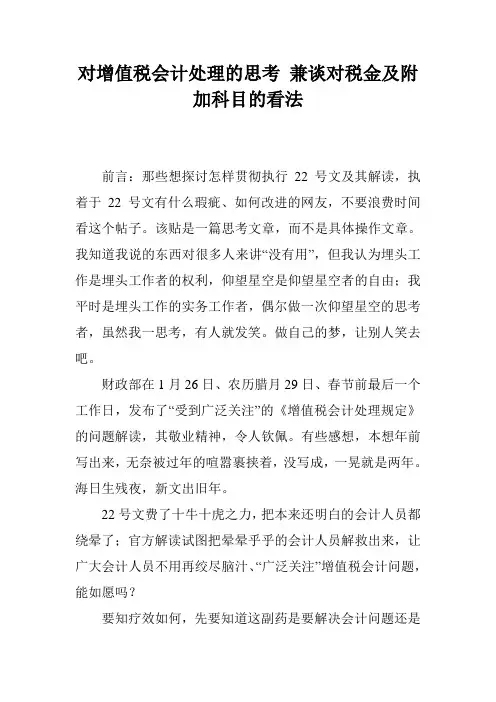 对增值税会计处理的思考 兼谈对税金及附加科目的看法

前言：那些想探讨怎样贯彻执行 22 号文及其解读，执着于 22 号文有什么瑕疵、如何改进的网友，不要浪费时间看这个帖子。该贴是一篇思考文章，而不是具体操作文章。我知道我说的东西对很多人来讲“没有用”，但我认为埋头工作是埋头工作者的权利，仰望星空是仰望星空者的自由；我平时是埋头工作的实务工作者，偶尔做一次仰望星空的思考者，虽然我一思考，有人就发笑。做自己的梦，让别人笑去吧。

财政部在 1 月 26 日、农历腊月 29 日、春节前最后一个工作日，发布了“受到广泛关注”的《增值税会计处理规定》的问题解读，其敬业精神，令人钦佩。有些感想，本想年前写出来，无奈被过年的喧嚣裹挟着，没写成，一晃就是两年。海日生残夜，新文出旧年。

22 号文费了十牛十虎之力，把本来还明白的会计人员都绕晕了；官方解读试图把晕晕乎乎的会计人员解救出来，让广大会计人员不用再绞尽脑汁、“广泛关注”增值税会计问题，能如愿吗？

要知疗效如何，先要知道这副药是要解决会计问题还是